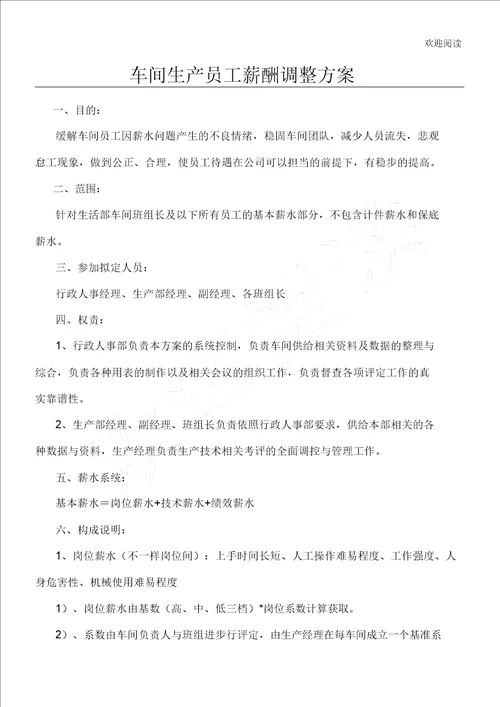 欢迎阅读

车间生产员工薪酬调整方案

一、目的：

缓解车间员工因薪水问题产生的不良情绪，稳固车间团队，减少人员流失，悲观怠工现象，做到公正、合理，使员工待遇在公司可以担当的前提下，有稳步的提高。

二、范围：

针对生活部车间班组长及以下所有员工的基本薪水部分，不包含计件薪水和保底薪水。

三、参加拟定人员：

行政人事经理、生产部经理、副经理、各班组长

四、权责：

1、行政人事部负责本方案的系统控制，负责车间供给相关资料及数据的整理与综合，负责各种用表的制作以及相关会议的组织工作，负责督查各项评定工作的真实靠谱性。

2、生产部经理、副经理、班组长负责依照行政人事部要求，供给本部相关的各种数据与资料，生产经理负责生产技术相关考评的全面调控与管理工作。

五、薪水系统：

基本薪水＝岗位薪水+技术薪水+绩效薪水

六、构成说明：

1、岗位薪水（不一样岗位间）：上手时间长短、人工操作难易程度、工作强度、人身危害性、机械使用难易程度

1）、岗位薪水由基数（高、中、低三档）*岗位系数计算获取。

2）、系数由车间负责人与班组进步行评定，由生产经理在每车间成立一个基准系